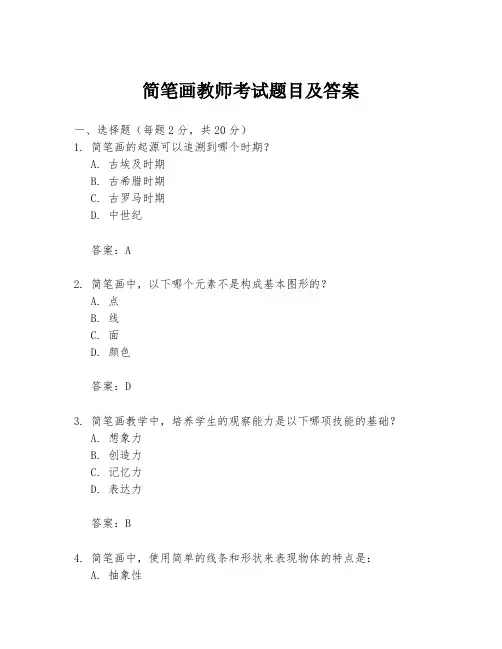 简笔画教师考试题目及答案

一、选择题（每题 2 分，共 20 分）
1. 简笔画的起源可以追溯到哪个时期？
A. 古埃及时期
B. 古希腊时期
C. 古罗马时期
D. 中世纪

答案：A

2. 简笔画中，以下哪个元素不是构成基本图形的？
A. 点
B. 线
C. 面
D. 颜色

答案：D

3. 简笔画教学中，培养学生的观察能力是以下哪项技能的基础？
A. 想象力
B. 创造力
C. 记忆力
D. 表达力

答案：B

4. 简笔画中，使用简单的线条和形状来表现物体的特点是：
A. 抽象性